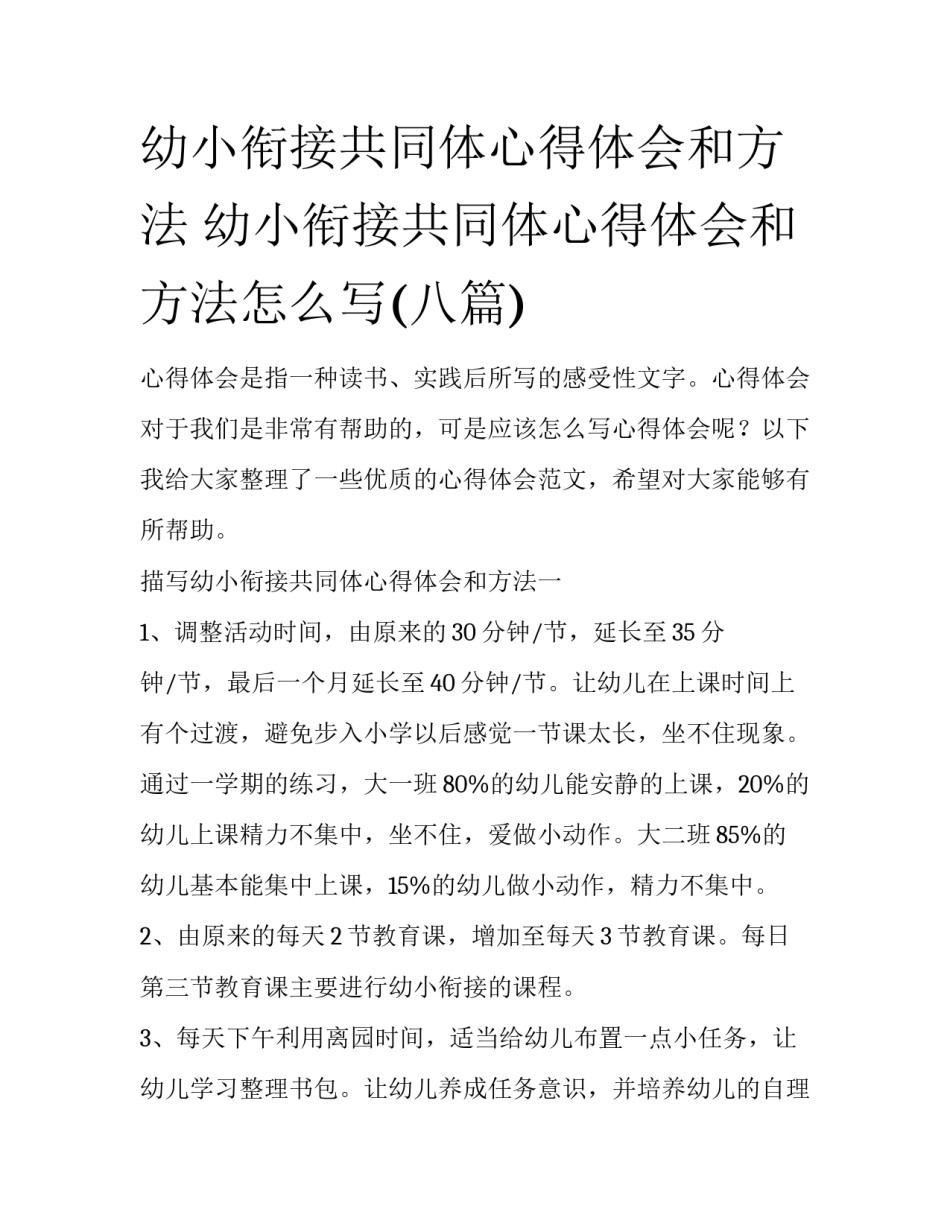 幼小衔接共同体心得体会和方法 幼小衔接共同体心得体会和方法怎么写(八篇)

心得体会是指一种读书、实践后所写的感受性文字。心得体会对于我们是非常有帮助的，可是应该怎么写心得体会呢？以下我给大家整理了一些优质的心得体会范文，希望对大家能够有所帮助。

描写幼小衔接共同体心得体会和方法一

1、调整活动时间，由原来的30分钟/节，延长至35分钟/节，最后一个月延长至40分钟/节。让幼儿在上课时间上有个过渡，避免步入小学以后感觉一节课太长，坐不住现象。通过一学期的练习，大一班80%的幼儿能安静的上课，20%的幼儿上课精力不集中，坐不住，爱做小动作。大二班85%的幼儿基本能集中上课，15%的幼儿做小动作，精力不集中。

2、由原来的每天2节教育课，增加至每天3节教育课。每日第三节教育课主要进行幼小衔接的课程。

3、每天下午利用离园时间，适当给幼儿布置一点小任务，让幼儿学习整理书包。让幼儿养成任务意识，并培养幼儿的自理